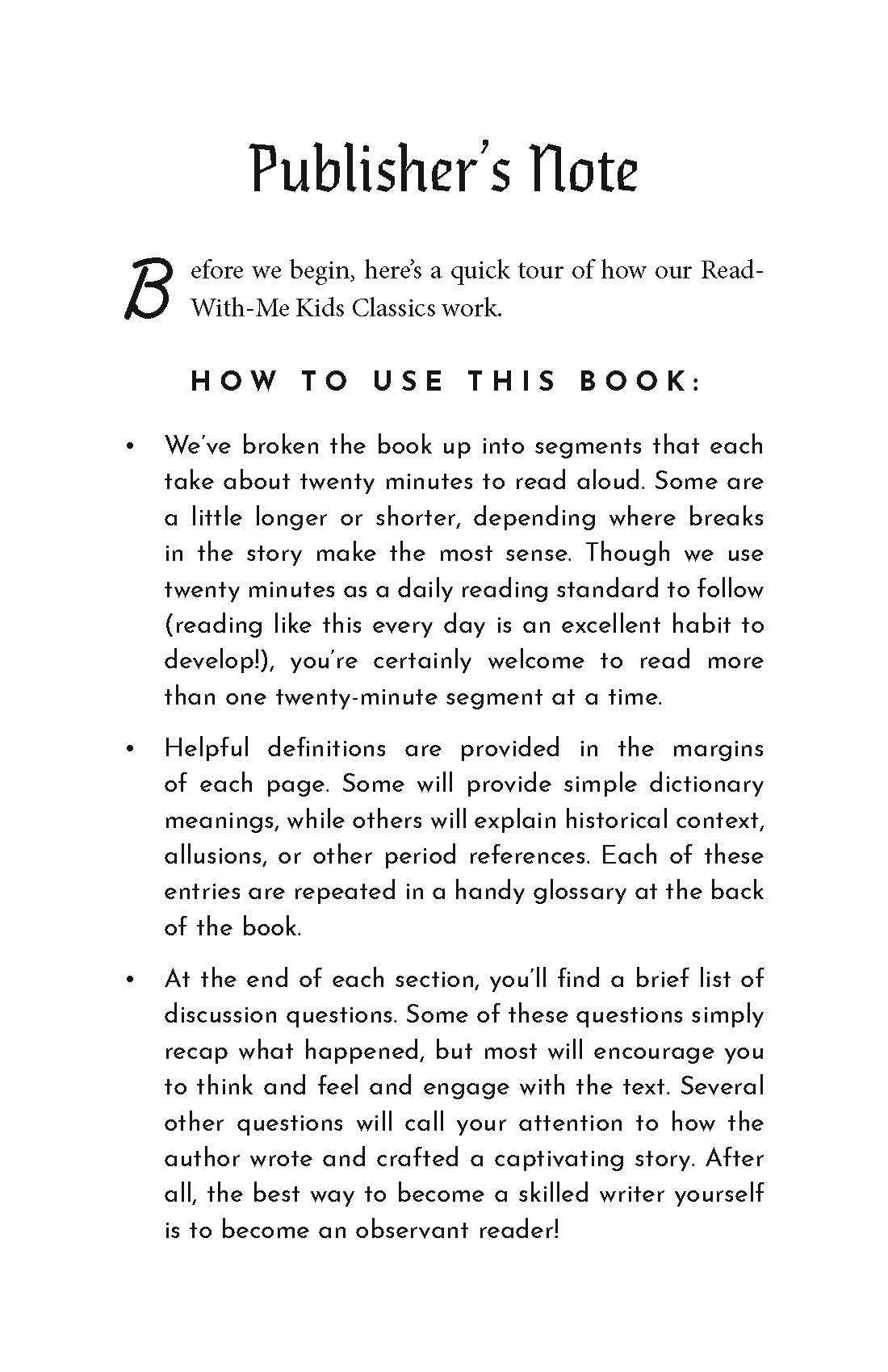 Publisher's Note

Before we begin, here's a quick tour of how our Read-With-Me Kids Classics work.

HOW TO USE THIS BOOK:

• We've broken the book up into segments that each take about twenty minutes to read aloud. Some are a little longer or shorter, depending where breaks in the story make the most sense. Though we use twenty minutes as a daily reading standard to follow (reading like this every day is an excellent habit to develop!), you're certainly welcome to read more than one twenty-minute segment at a time.

• Helpful definitions are provided in the margins of each page. Some will provide simple dictionary meanings, while others will explain historical context, allusions, or other period references. Each of these entries are repeated in a handy glossary at the back of the book.

• At the end of each section, you'll find a brief list of discussion questions. Some of these questions simply recap what happened, but most will encourage you to think and feel and engage with the text. Several other questions will call your attention to how the author wrote and crafted a captivating story. After all, the best way to become a skilled writer yourself is to become an observant reader!